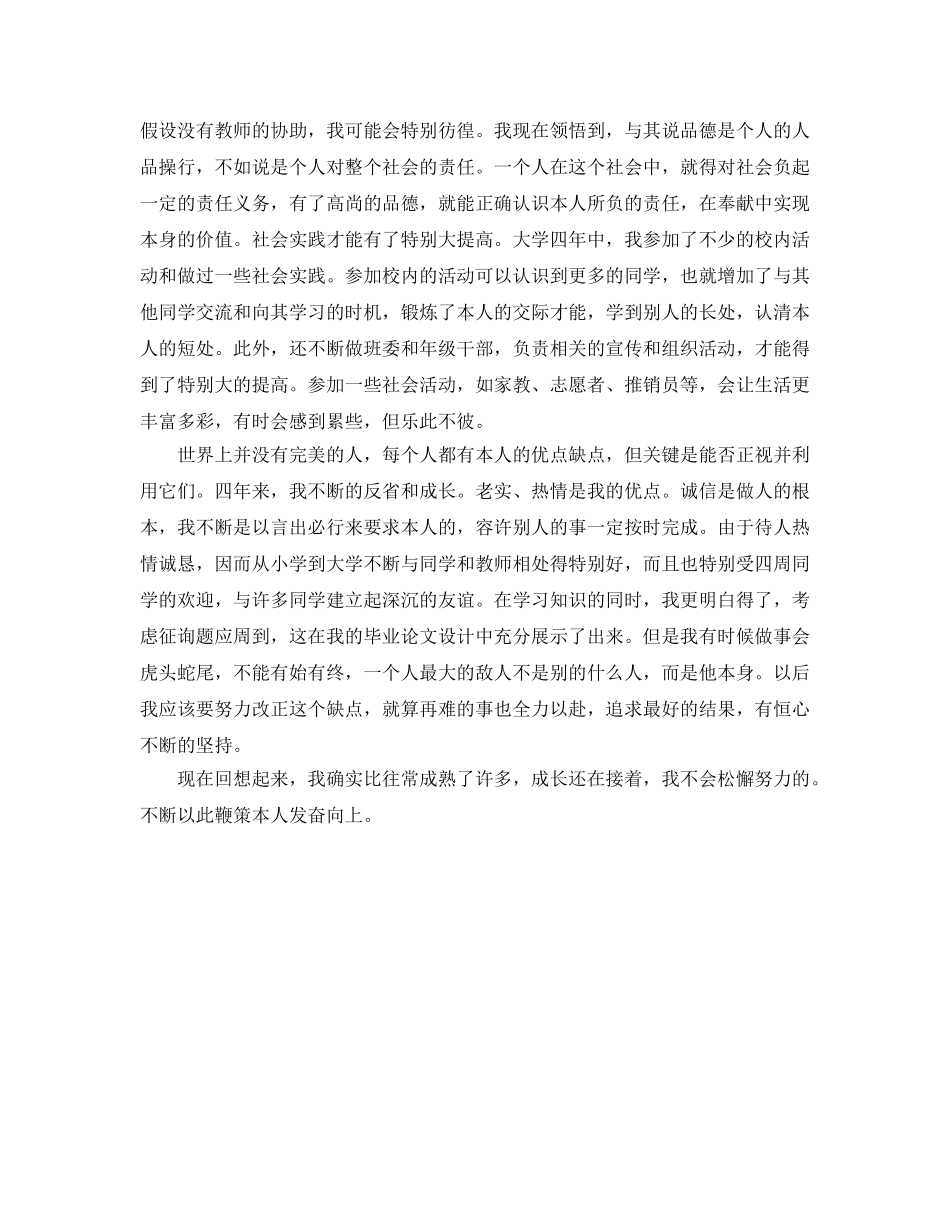 假设没有教师的协助，我可能会特别彷徨。我现在领悟到，与其说品德是个人的人品操行，不如说是个人对整个社会的责任。一个人在这个社会中，就得对社会负起一定的责任义务，有了高尚的品德，就能正确认识本人所负的责任，在奉献中实现本身的价值。社会实践才能有了特别大提高。大学四年中，我参加了不少的校内活动和做过一些社会实践。参加校内的活动可以认识到更多的同学，也就增加了与其他同学交流和向其学习的时机，锻炼了本人的交际才能，学到别人的长处，认清本人的短处。此外，还不断做班委和年级干部，负责相关的宣传和组织活动，才能得到了特别大的提高。参加一些社会活动，如家教、志愿者、推销员等，会让生活更丰富多彩，有时会感到累些，但乐此不彼。

世界上并没有完美的人，每个人都有本人的优点缺点，但关键是能否正视并利用它们。四年来，我不断的反省和成长。老实、热情是我的优点。诚信是做人的根本，我不断是以言出必行来要求本人的，容许别人的事一定按时完成。由于待人热情诚恳，因而从小学到大学不断与同学和教师相处得特别好，而且也特别受四周同学的欢迎，与许多同学建立起深沉的友谊。在学习知识的同时，我更明白得了，考虑征询题应周到，这在我的毕业论文设计中充分展示了出来。但是我有时候做事会虎头蛇尾，不能有始有终，一个人最大的敌人不是别的什么人，而是他本身。以后我应该要努力改正这个缺点，就算再难的事也全力以赴，追求最好的结果，有恒心不断的坚持。

现在回想起来，我确实比往常成熟了许多，成长还在接着，我不会松懈努力的。不断以此鞭策本人发奋向上。